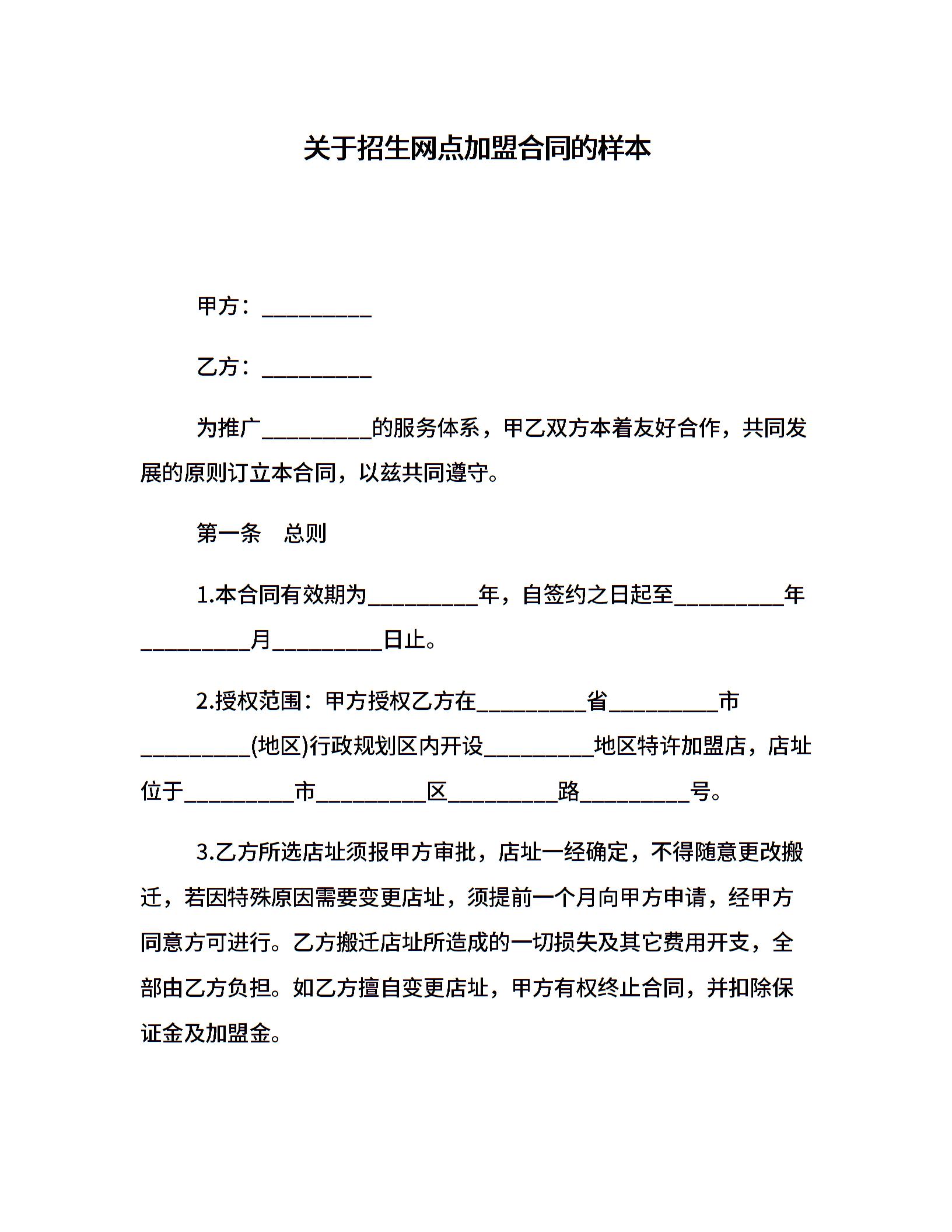 关于招生网点加盟合同的样本

甲方：__________

乙方：__________

为推广__________的服务体系，甲乙双方本着友好合作，共同发展的原则订立本合同，以兹共同遵守。

第一条　总则

1.本合同有效期为__________年，自签约之日起至__________年__________月__________日止。

2.授权范围：甲方授权乙方在__________省__________市__________(地区)行政规划区内开设__________地区特许加盟店，店址位于__________市__________区__________路__________号。

3.乙方所选店址须报甲方审批，店址一经确定，不得随意更改搬迁，若因特殊原因需要变更店址，须提前一个月向甲方申请，经甲方同意方可进行。乙方搬迁店址所造成的一切损失及其它费用开支，全部由乙方负担。如乙方擅自变更店址，甲方有权终止合同，并扣除保证金及加盟金。